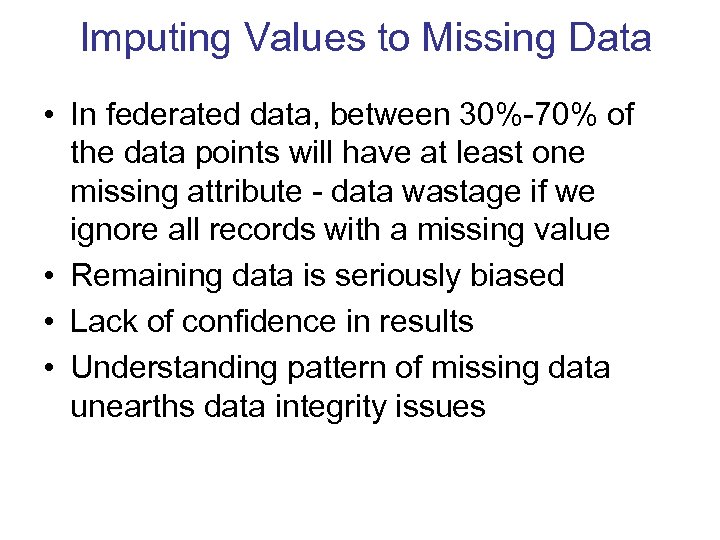 Imputing Values to Missing Data

• In federated data, between 30%-70% of the data points will have at least one missing attribute - data wastage if we ignore all records with a missing value
• Remaining data is seriously biased
• Lack of confidence in results
• Understanding pattern of missing data unearths data integrity issues